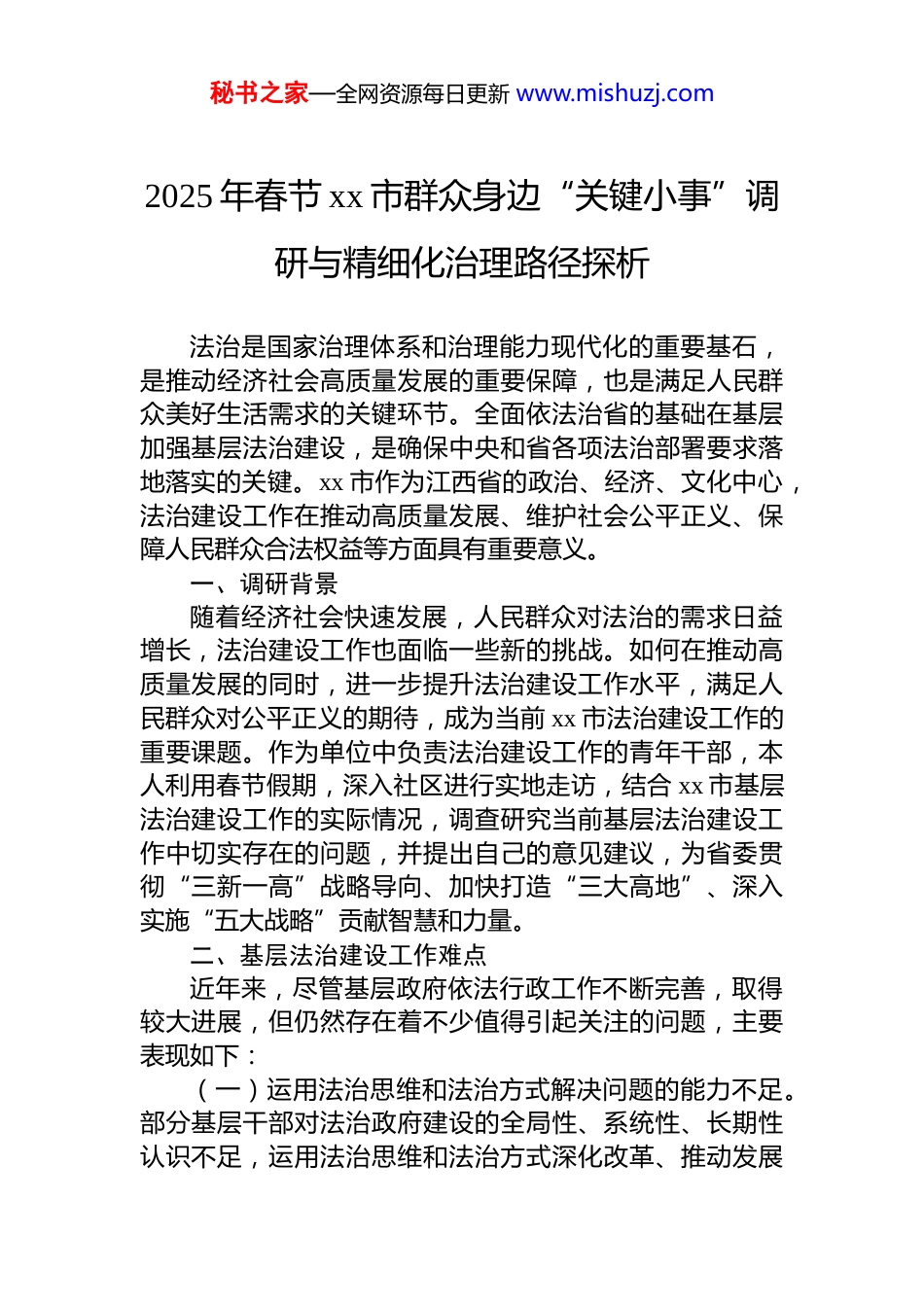 秘书之家—全网资源每日更新 www.mishuzj.com

2025 年春节 xx 市群众身边“关键小事”调研与精细化治理路径探析

法治是国家治理体系和治理能力现代化的重要基石，是推动经济社会高质量发展的重要保障，也是满足人民群众美好生活需求的关键环节。全面依法治省的基础在基层加强基层法治建设，是确保中央和省各项法治部署要求落地落实的关键。xx 市作为江西省的政治、经济、文化中心，法治建设工作在推动高质量发展、维护社会公平正义、保障人民群众合法权益等方面具有重要意义。

一、调研背景

随着经济社会快速发展，人民群众对法治的需求日益增长，法治建设工作也面临一些新的挑战。如何在推动高质量发展的同时，进一步提升法治建设工作水平，满足人民群众对公平正义的期待，成为当前 xx 市法治建设工作的重要课题。作为单位中负责法治建设工作的青年干部，本人利用春节假期，深入社区进行实地走访，结合 xx 市基层法治建设工作的实际情况，调查研究当前基层法治建设工作中切实存在的问题，并提出自己的意见建议，为省委贯彻“三新一高”战略导向、加快打造“三大高地”、深入实施“五大战略”贡献智慧和力量。

二、基层法治建设工作难点

近年来，尽管基层政府依法行政工作不断完善，取得较大进展，但仍然存在着不少值得引起关注的问题，主要表现如下：

（一）运用法治思维和法治方式解决问题的能力不足。部分基层干部对法治政府建设的全局性、系统性、长期性认识不足，运用法治思维和法治方式深化改革、推动发展